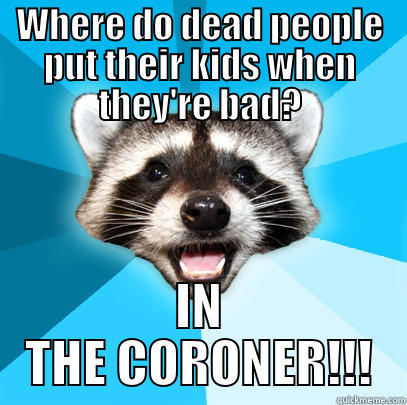 Where do dead people put their kids when they're bad?

IN THE CORONER!!!

quickmeme.com